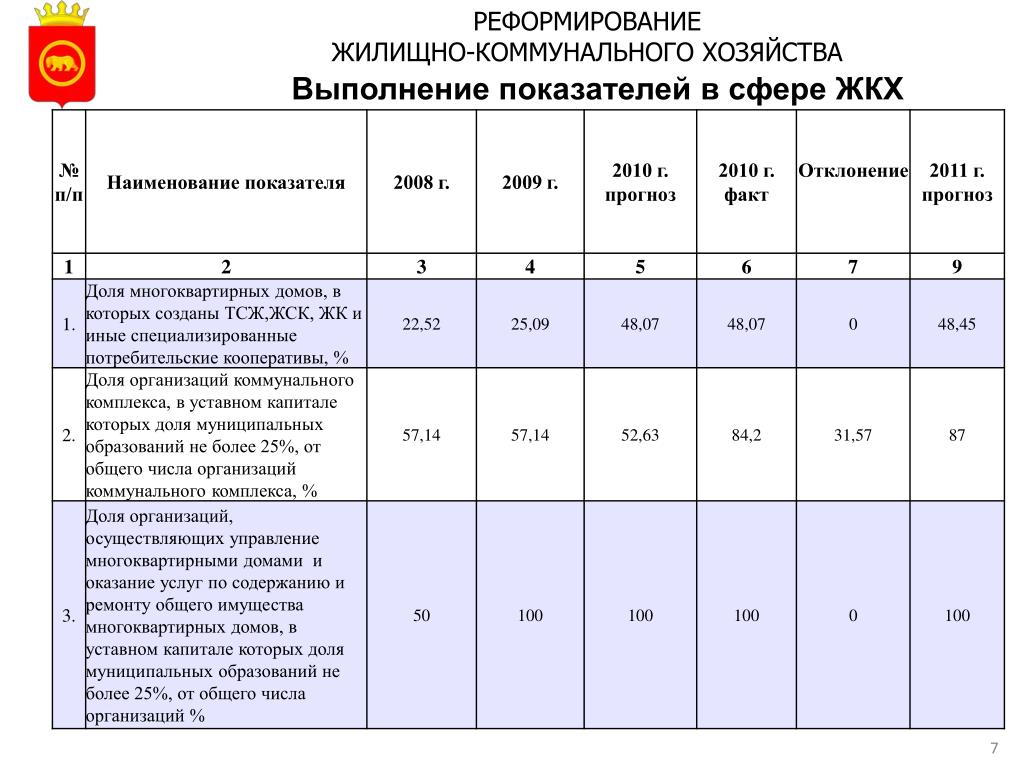 РЕФОРМИРОВАНИЕ
ЖИЛИЩНО-КОММУНАЛЬНОГО ХОЗЯЙСТВА

Выполнение показателей в сфере ЖКХ

| № п/п | Наименование показателя | 2008 г. | 2009 г. | 2010 г. прогноз | 2010 г. факт | Отклонение | 2011 г. прогноз |
|---|---|---|---|---|---|---|---|
| 1 | 2 | 3 | 4 | 5 | 6 | 7 | 9 |
| 1. | Доля многоквартирных домов, в которых созданы ТСЖ,ЖСК, ЖК и иные специализированные потребительские кооперативы, % | 22,52 | 25,09 | 48,07 | 48,07 | 0 | 48,45 |
| 2. | Доля организаций коммунального комплекса, в уставном капитале которых доля муниципальных образований не более 25%, от общего числа организаций коммунального комплекса, % | 57,14 | 57,14 | 52,63 | 84,2 | 31,57 | 87 |
| 3. | Доля организаций, осуществляющих управление многоквартирными домами и оказание услуг по содержанию и ремонту общего имущества многоквартирных домов, в уставном капитале которых доля муниципальных образований не более 25%, от общего числа организаций % | 50 | 100 | 100 | 100 | 0 | 100 |

7